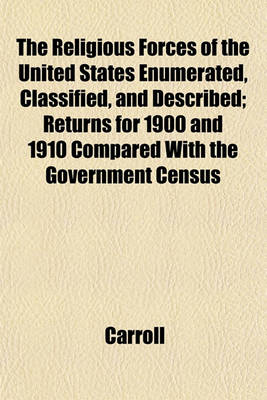 The Religious Forces of the United States Enumerated, Classified, and Described; Returns for 1900 and 1910 Compared With the Government Census

Carroll